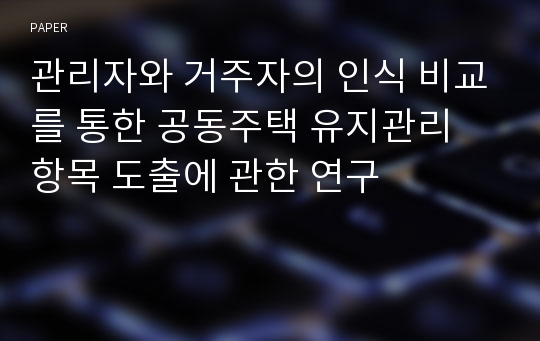 PAPER

관리자와 거주자의 인식 비교를 통한 공동주택 유지관리 항목 도출에 관한 연구